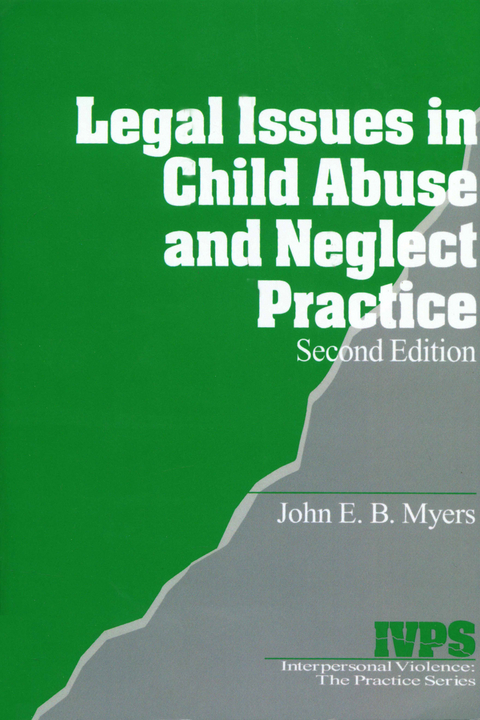 Legal Issues in Child Abuse and Neglect Practice

Second Edition

John E. B. Myers

IVPS

Interpersonal Violence: The Practice Series